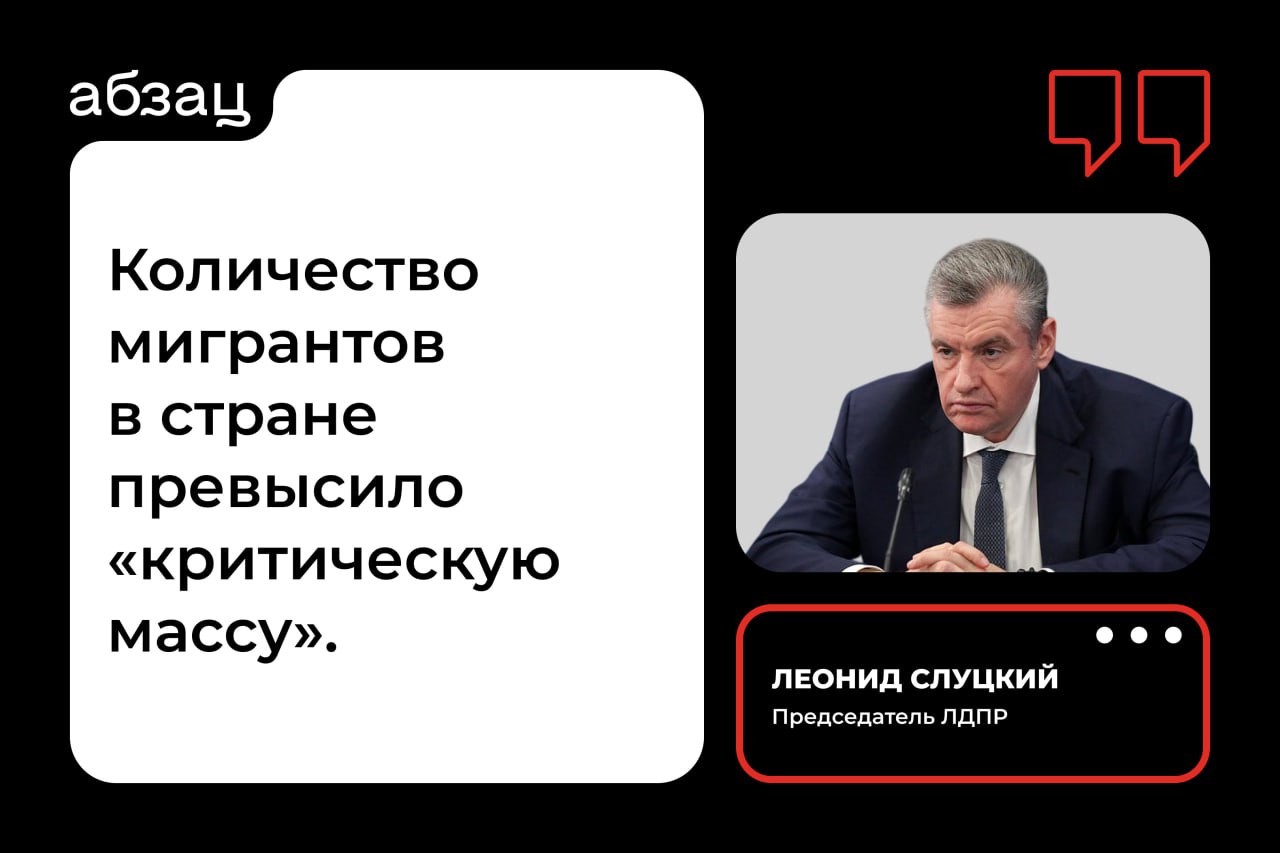 абзац

Количество мигрантов в стране превысило «критическую массу».

ЛЕОНИД СЛУЦКИЙ
Председатель ЛДПР